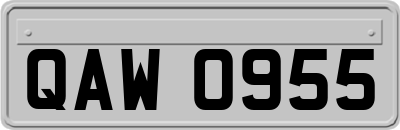 QAW 0955